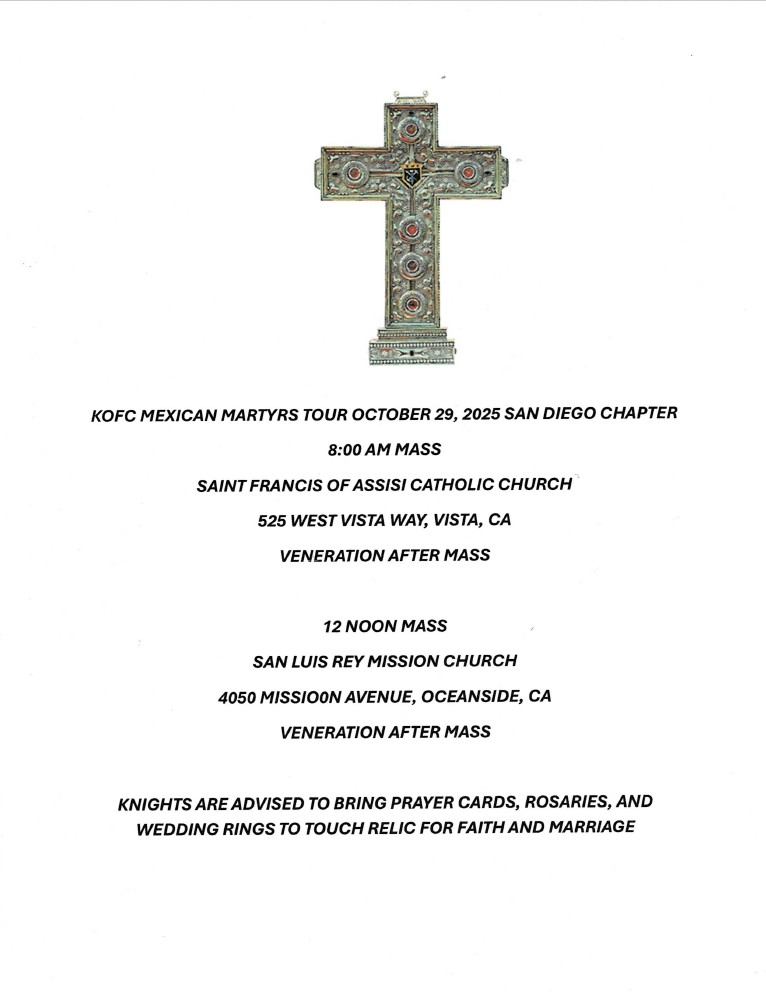 KOFC MEXICAN MARTYRS TOUR OCTOBER 29, 2025 SAN DIEGO CHAPTER

8:00 AM MASS

SAINT FRANCIS OF ASSISI CATHOLIC CHURCH

525 WEST VISTA WAY, VISTA, CA

VENERATION AFTER MASS

12 NOON MASS

SAN LUIS REY MISSION CHURCH

4050 MISSIO0N AVENUE, OCEANSIDE, CA

VENERATION AFTER MASS

KNIGHTS ARE ADVISED TO BRING PRAYER CARDS, ROSARIES, AND WEDDING RINGS TO TOUCH RELIC FOR FAITH AND MARRIAGE